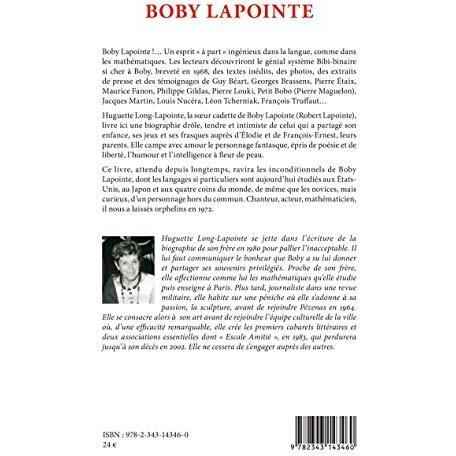 BOBY LAPOINTE

Boby Lapointe !... Un esprit « à part » ingénieux dans la langue, comme dans les mathématiques. Les lecteurs découvriront le génial système Bibi-binaire si cher à Boby, breveté en 1968, des textes inédits, des photos, des extraits de presse et des témoignages de Guy Béart, Georges Brassens, Pierre Étaix, Maurice Fanon, Philippe Gildas, Pierre Louki, Petit Bobo (Pierre Maguelon), Jacques Martin, Louis Nucéra, Léon Tcherniak, François Truffaut...

Huguette Long-Lapointe, la sœur cadette de Boby Lapointe (Robert Lapointe), livre ici une biographie drôle, tendre et intimiste de celui qui a partagé son enfance, ses jeux et ses frasques auprès d'Élodie et de François-Ernest, leurs parents. Elle campe avec amour le personnage fantasque, épris de poésie et de liberté, l'humour et l'intelligence à fleur de peau.

Ce livre, attendu depuis longtemps, ravira les inconditionnels de Boby Lapointe, dont les langages si particuliers sont aujourd'hui étudiés aux États-Unis, au Japon et aux quatre coins du monde, de même que les novices, mais curieux, d'un personnage hors du commun. Chanteur, acteur, mathématicien, il nous a laissés orphelins en 1972.

Huguette Long-Lapointe se jette dans l'écriture de la biographie de son frère en 1980 pour pallier l'inacceptable. Il lui faut communiquer le bonheur que Boby a su lui donner et partager ses souvenirs privilégiés. Proche de son frère, elle affectionne comme lui les mathématiques qu'elle étudie puis enseigne à Paris. Plus tard, journaliste dans une revue militaire, elle habite sur une péniche où elle s'adonne à sa passion, la sculpture, avant de rejoindre Pézenas en 1964. Elle se consacre alors à son art avant de rejoindre l'équipe culturelle de la ville où, d'une efficacité remarquable, elle crée les premiers cabarets littéraires et deux associations essentielles dont « Escale Amitié », en 1983, qui perdurera jusqu'à son décès en 2002. Elle ne cessera de s'engager auprès des autres.

ISBN : 978-2-343-14346-0
24 €

9 782343 143460